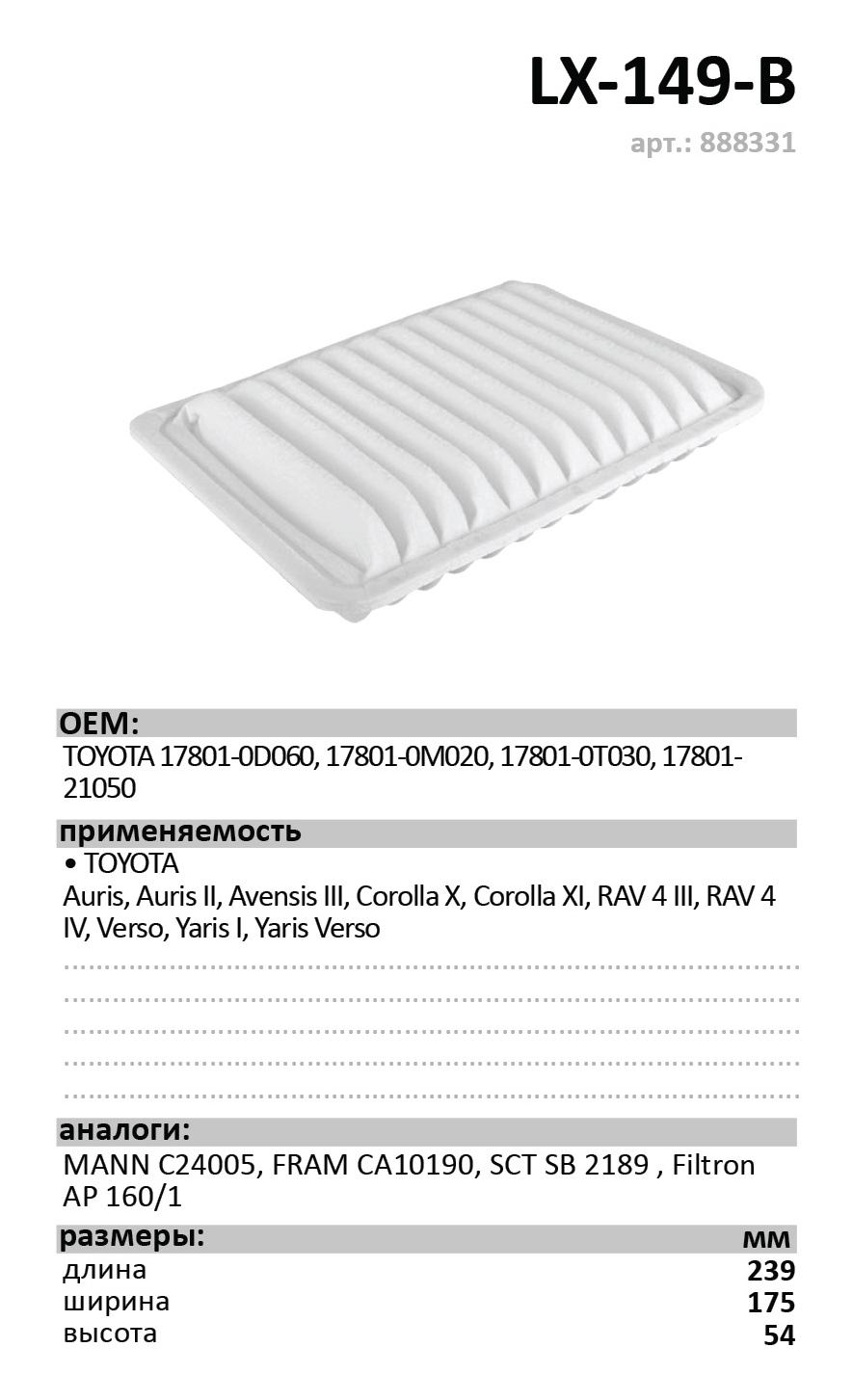 LX-149-B

арт.: 888331

OEM:

TOYOTA 17801-0D060, 17801-0M020, 17801-0T030, 17801-21050

применяемость

• TOYOTA

Auris, Auris II, Avensis III, Corolla X, Corolla XI, RAV 4 III, RAV 4 IV, Verso, Yaris I, Yaris Verso

аналоги:

MANN C24005, FRAM CA10190, SCT SB 2189 , Filtron AP 160/1

размеры: мм

длина 239
ширина 175
высота 54